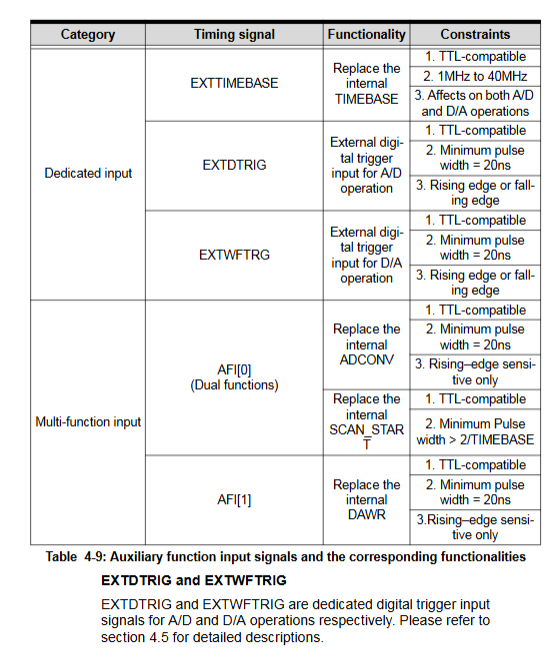 | Category | Timing signal | Functionality | Constraints |
|---|---|---|---|
| Dedicated input | EXTTIMEBASE | Replace the internal TIMEBASE | 1. TTL-compatible |
| | | | 2. 1MHz to 40MHz |
| | | | 3. Affects on both A/D and D/A operations |
| | EXTDTRIG | External digital trigger input for A/D operation | 1. TTL-compatible |
| | | | 2. Minimum pulse width = 20ns |
| | | | 3. Rising edge or falling edge |
| | EXTWFTRG | External digital trigger input for D/A operation | 1. TTL-compatible |
| | | | 2. Minimum pulse width = 20ns |
| | | | 3. Rising edge or falling edge |
| Multi-function input | AFI[0] (Dual functions) | Replace the internal ADCONV | 1. TTL-compatible |
| | | | 2. Minimum pulse width = 20ns |
| | | | 3. Rising–edge sensitive only |
| | | Replace the internal SCAN_START | 1. TTL-compatible |
| | | | 2. Minimum Pulse width > 2/TIMEBASE |
| | AFI[1] | Replace the internal DAWR | 1. TTL-compatible |
| | | | 2. Minimum pulse width = 20ns |
| | | | 3.Rising–edge sensitive only |

Table 4-9: Auxiliary function input signals and the corresponding functionalities

EXTDTRIG and EXTWFTRIG

EXTDTRIG and EXTWFTRIG are dedicated digital trigger input signals for A/D and D/A operations respectively. Please refer to section 4.5 for detailed descriptions.